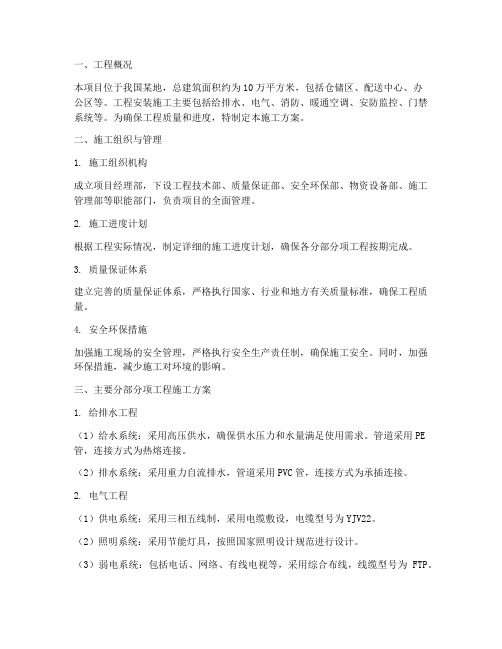 一、工程概况

本项目位于我国某地，总建筑面积约为10万平方米，包括仓储区、配送中心、办公区等。工程安装施工主要包括给排水、电气、消防、暖通空调、安防监控、门禁系统等。为确保工程质量和进度，特制定本施工方案。

二、施工组织与管理

1. 施工组织机构

成立项目经理部，下设工程技术部、质量保证部、安全环保部、物资设备部、施工管理部等职能部门，负责项目的全面管理。

2. 施工进度计划

根据工程实际情况，制定详细的施工进度计划，确保各分部分项工程按期完成。

3. 质量保证体系

建立完善的质量保证体系，严格执行国家、行业和地方有关质量标准，确保工程质量。

4. 安全环保措施

加强施工现场的安全管理，严格执行安全生产责任制，确保施工安全。同时，加强环保措施，减少施工对环境的影响。

三、主要分部分项工程施工方案

1. 给排水工程

（1）给水系统：采用高压供水，确保供水压力和水量满足使用需求。管道采用PE管，连接方式为热熔连接。

（2）排水系统：采用重力自流排水，管道采用PVC管，连接方式为承插连接。

2. 电气工程

（1）供电系统：采用三相五线制，采用电缆敷设，电缆型号为YJV22。

（2）照明系统：采用节能灯具，按照国家照明设计规范进行设计。

（3）弱电系统：包括电话、网络、有线电视等，采用综合布线，线缆型号为 FTP。